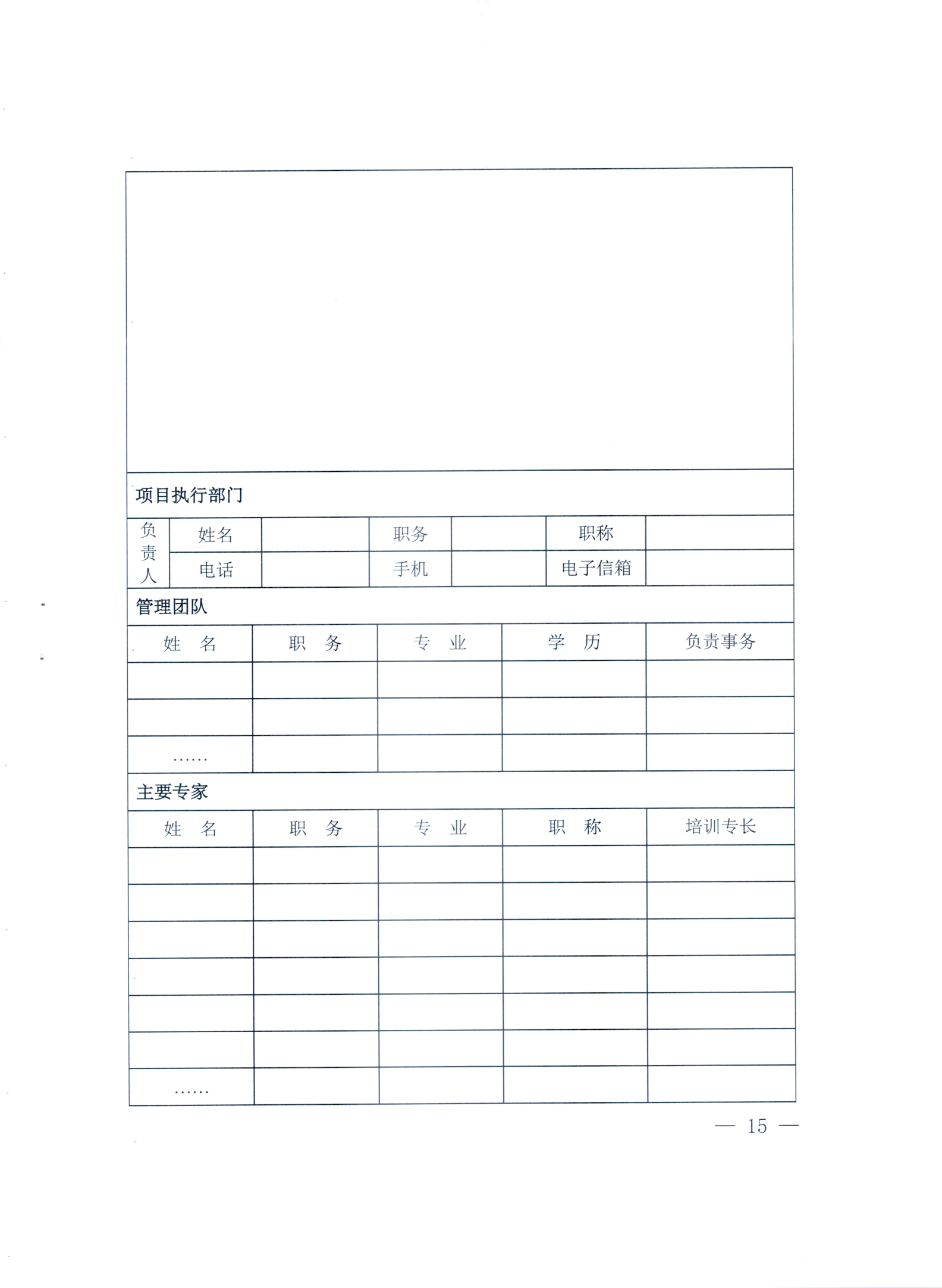 项目执行部门

| 负责人 | 姓名 | | 职务 | | 职称 | |
|---|---|---|---|---|---|---|
| | 电话 | | 手机 | | 电子信箱 | |

管理团队

| 姓　名 | 职　务 | 专　业 | 学　历 | 负责事务 |
|---|---|---|---|---|
| | | | | |
| | | | | |
| …… | | | | |

主要专家

| 姓　名 | 职　务 | 专　业 | 职　称 | 培训专长 |
|---|---|---|---|---|
| | | | | |
| | | | | |
| | | | | |
| | | | | |
| | | | | |
| | | | | |
| …… | | | | |

— 15 —